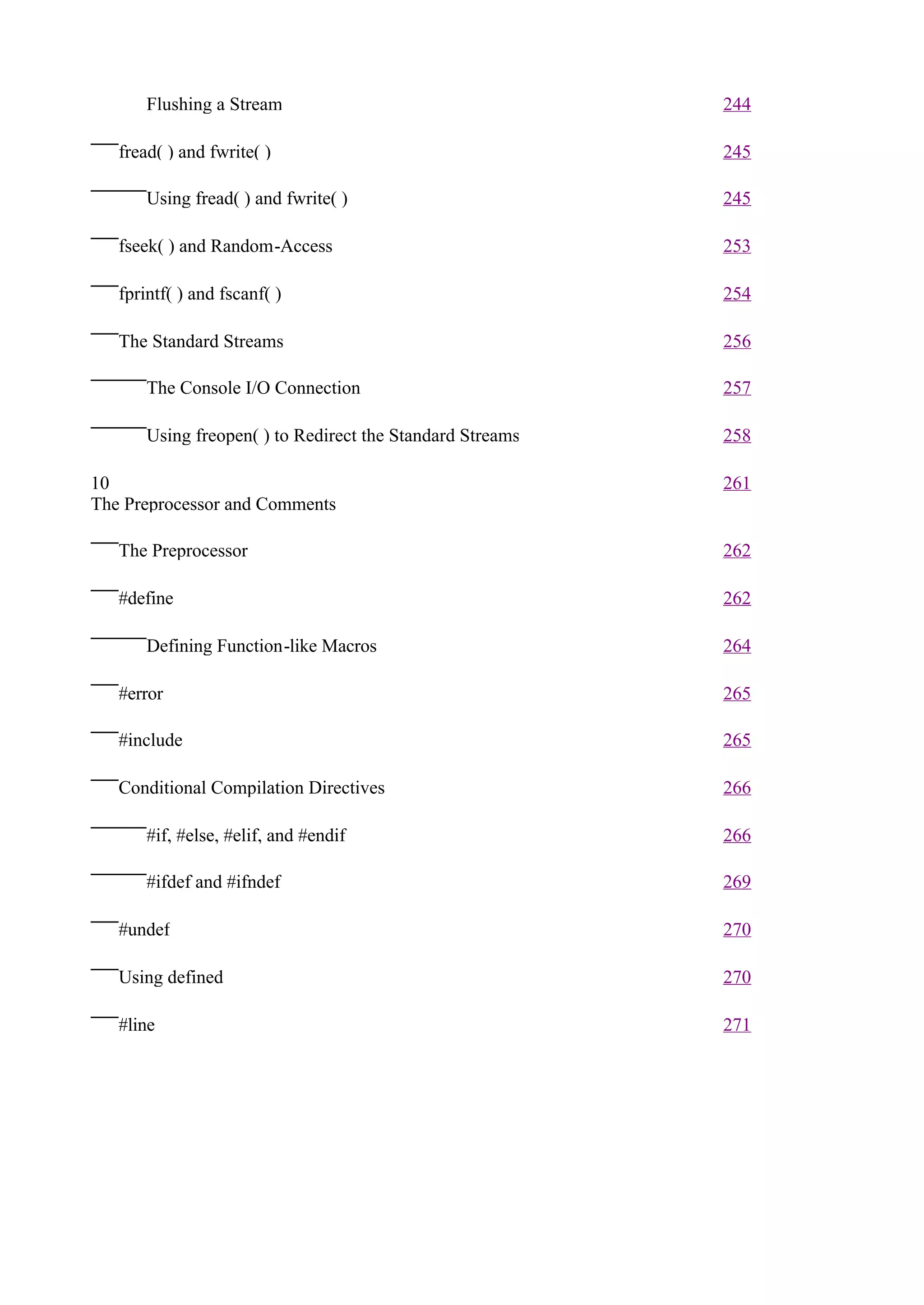 Flushing a Stream 244

fread( ) and fwrite( ) 245

Using fread( ) and fwrite( ) 245

fseek( ) and Random-Access 253

fprintf( ) and fscanf( ) 254

The Standard Streams 256

The Console I/O Connection 257

Using freopen( ) to Redirect the Standard Streams 258

10
The Preprocessor and Comments 261

The Preprocessor 262

#define 262

Defining Function-like Macros 264

#error 265

#include 265

Conditional Compilation Directives 266

#if, #else, #elif, and #endif 266

#ifdef and #ifndef 269

#undef 270

Using defined 270

#line 271